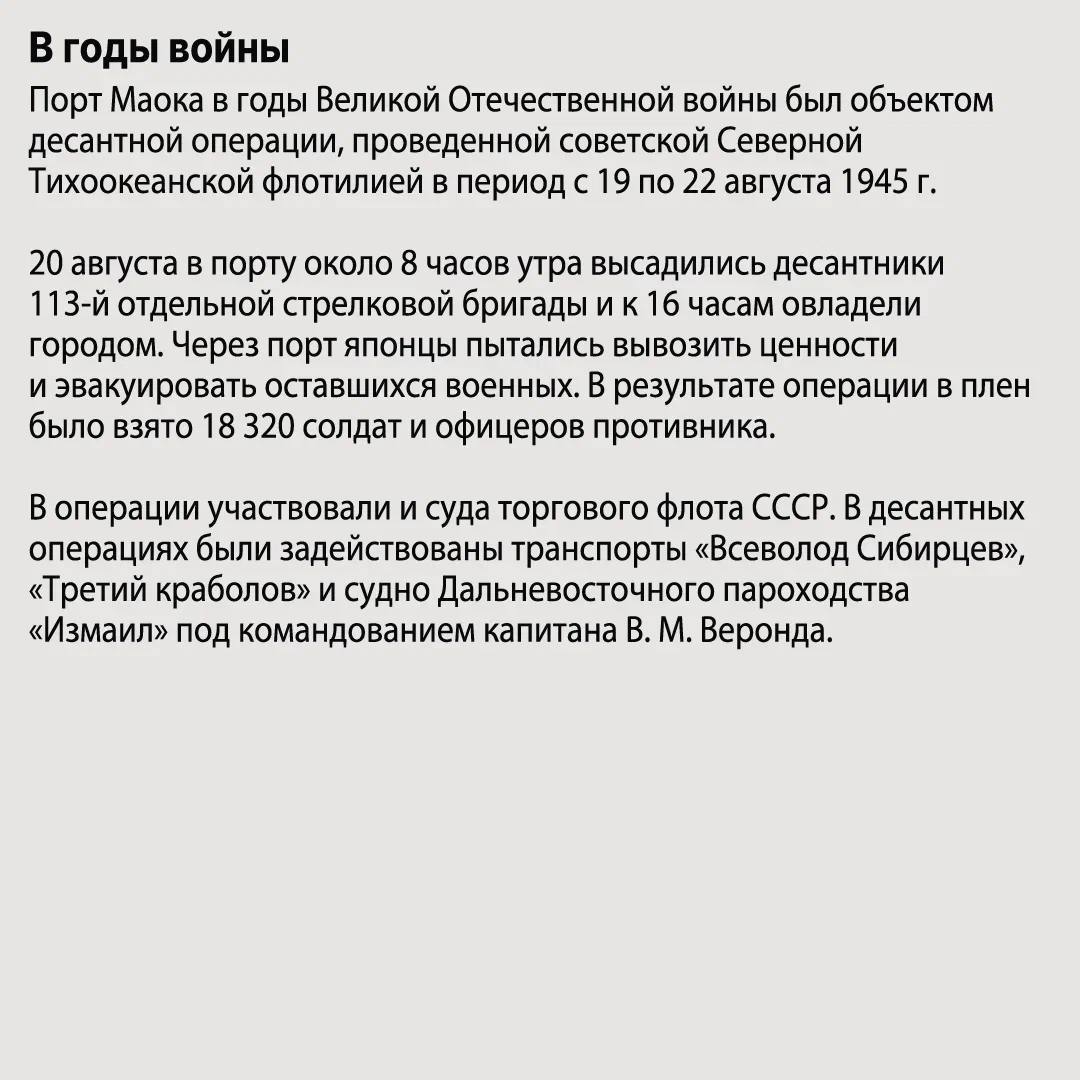 В годы войны
Порт Маока в годы Великой Отечественной войны был объектом десантной операции, проведенной советской Северной Тихоокеанской флотилией в период с 19 по 22 августа 1945 г.

20 августа в порту около 8 часов утра высадились десантники 113-й отдельной стрелковой бригады и к 16 часам овладели городом. Через порт японцы пытались вывозить ценности и эвакуировать оставшихся военных. В результате операции в плен было взято 18 320 солдат и офицеров противника.

В операции участвовали и суда торгового флота СССР. В десантных операциях были задействованы транспорты «Всеволод Сибирцев», «Третий краболов» и судно Дальневосточного пароходства «Измаил» под командованием капитана В. М. Веронда.